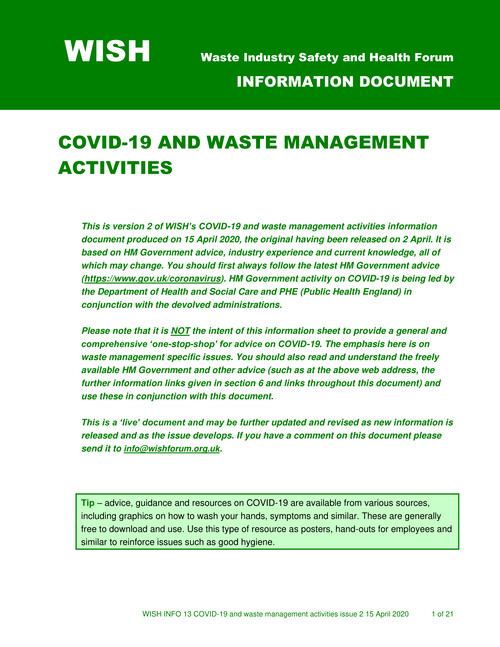 WISH

Waste Industry Safety and Health Forum

INFORMATION DOCUMENT

COVID-19 AND WASTE MANAGEMENT ACTIVITIES

This is version 2 of WISH's COVID-19 and waste management activities information document produced on 15 April 2020, the original having been released on 2 April. It is based on HM Government advice, industry experience and current knowledge, all of which may change. You should first always follow the latest HM Government advice (https://www.gov.uk/coronavirus). HM Government activity on COVID-19 is being led by the Department of Health and Social Care and PHE (Public Health England) in conjunction with the devolved administrations.

Please note that it is NOT the intent of this information sheet to provide a general and comprehensive 'one-stop-shop' for advice on COVID-19. The emphasis here is on waste management specific issues. You should also read and understand the freely available HM Government and other advice (such as at the above web address, the further information links given in section 6 and links throughout this document) and use these in conjunction with this document.

This is a 'live' document and may be further updated and revised as new information is released and as the issue develops. If you have a comment on this document please send it to info@wishforum.org.uk.

Tip – advice, guidance and resources on COVID-19 are available from various sources, including graphics on how to wash your hands, symptoms and similar. These are generally free to download and use. Use this type of resource as posters, hand-outs for employees and similar to reinforce issues such as good hygiene.

WISH INFO 13 COVID-19 and waste management activities issue 2 15 April 2020 1 of 21